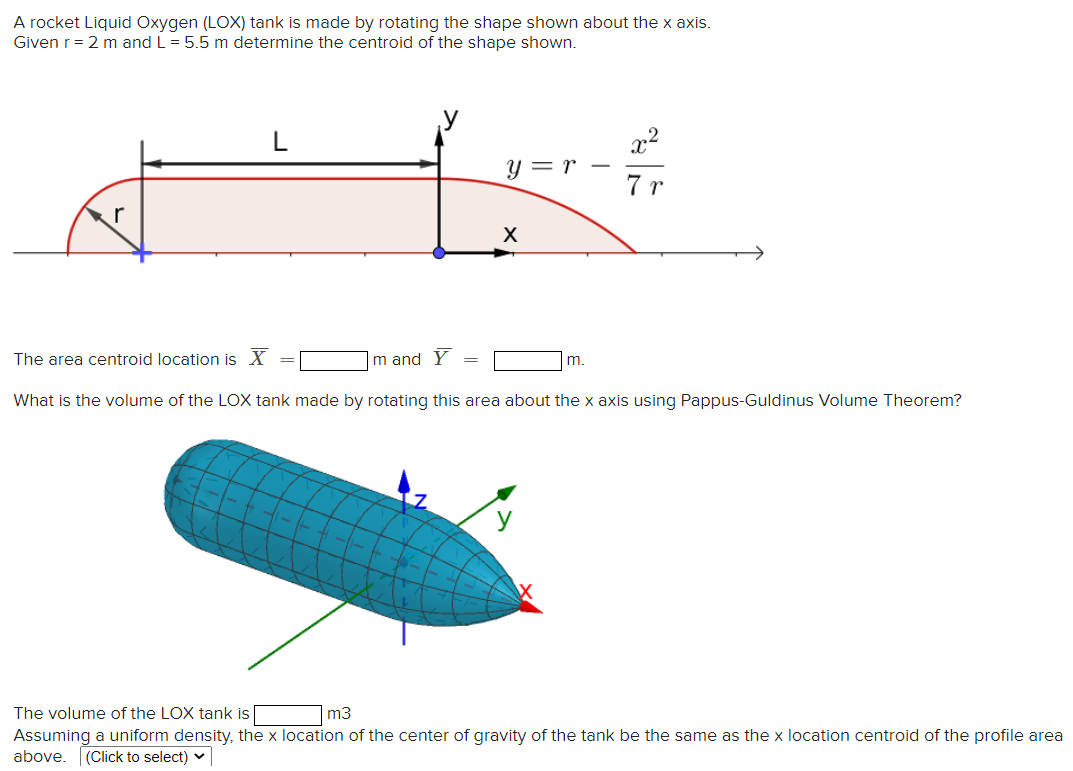 A rocket Liquid Oxygen (LOX) tank is made by rotating the shape shown about the x axis.
Given r = 2 m and L = 5.5 m determine the centroid of the shape shown.

L
y
$y = r - \frac{x^2}{7r}$
r
x

The area centroid location is $\overline{X}$ = m and $\overline{Y}$ = m.

What is the volume of the LOX tank made by rotating this area about the x axis using Pappus-Guldinus Volume Theorem?

z
y
x

The volume of the LOX tank is m3
Assuming a uniform density, the x location of the center of gravity of the tank be the same as the x location centroid of the profile area above. (Click to select)